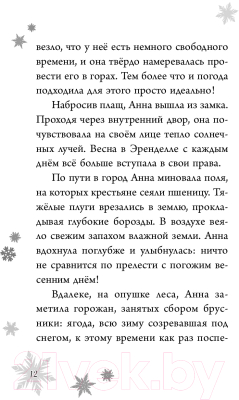 везло, что у неё есть немного свободного времени, и она твёрдо намеревалась провести его в горах. Тем более что и погода подходила для этого просто идеально!

Набросив плащ, Анна вышла из замка. Проходя через внутренний двор, она почувствовала на своём лице тепло солнечных лучей. Весна в Эренделле с каждым днём всё больше вступала в свои права.

По пути в город Анна миновала поля, на которых крестьяне сеяли пшеницу. Тяжёлые плуги врезались в землю, прокладывая глубокие борозды. В воздухе веяло свежим запахом влажной земли. Анна вдохнула поглубже и улыбнулась: ничто не сравнится по прелести с погожим весенним днём!

Вдалеке, на опушке леса, Анна заметила горожан, занятых сбором брусники: ягода, всю зиму созревавшая под снегом, к этому времени как раз поспе-

12

21vek.by